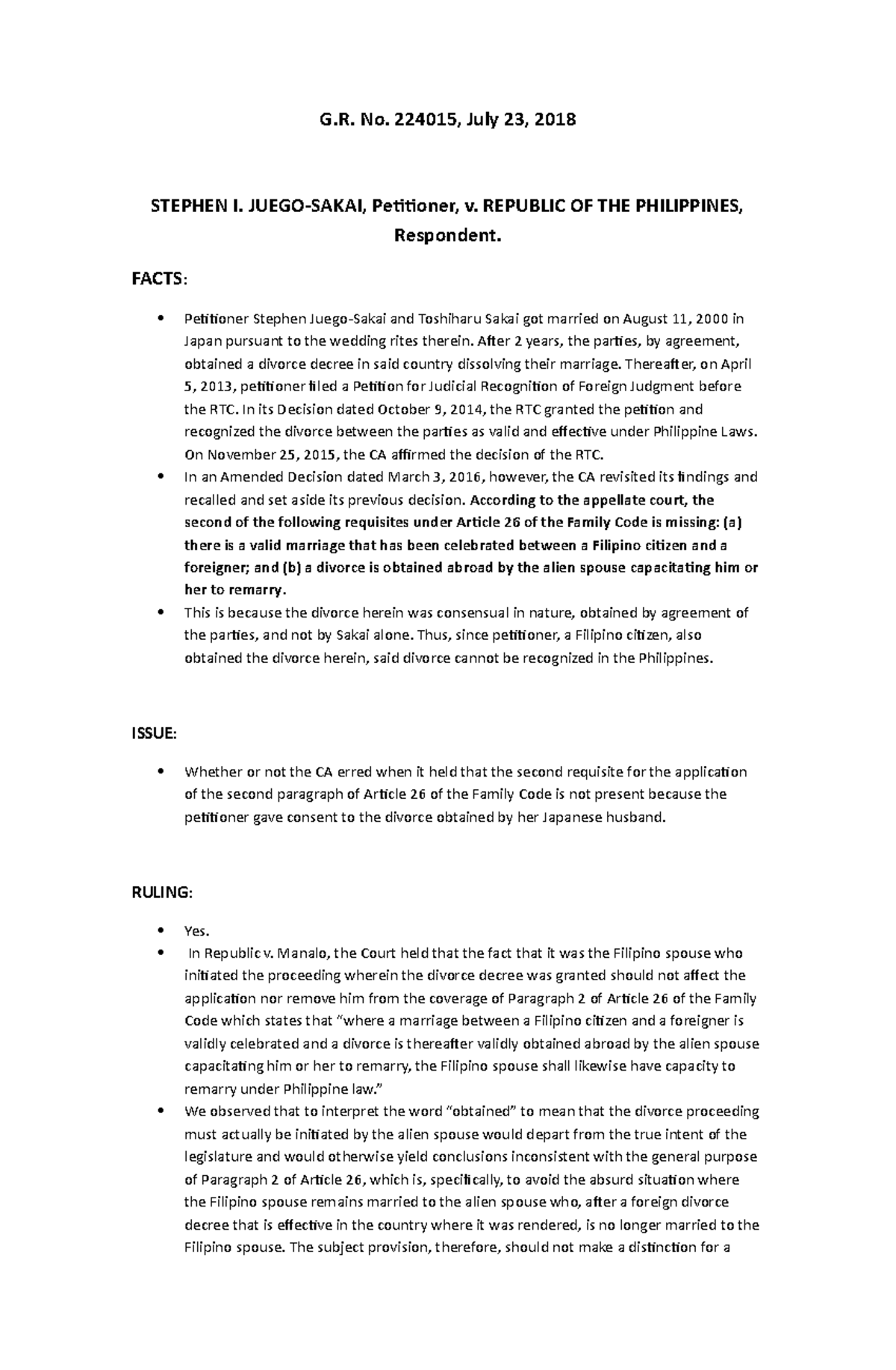 G.R. No. 224015, July 23, 2018

STEPHEN I. JUEGO-SAKAI, Petitioner, v. REPUBLIC OF THE PHILIPPINES, Respondent.

FACTS:

• Petitioner Stephen Juego-Sakai and Toshiharu Sakai got married on August 11, 2000 in Japan pursuant to the wedding rites therein. After 2 years, the parties, by agreement, obtained a divorce decree in said country dissolving their marriage. Thereafter, on April 5, 2013, petitioner filed a Petition for Judicial Recognition of Foreign Judgment before the RTC. In its Decision dated October 9, 2014, the RTC granted the petition and recognized the divorce between the parties as valid and effective under Philippine Laws. On November 25, 2015, the CA affirmed the decision of the RTC.
• In an Amended Decision dated March 3, 2016, however, the CA revisited its findings and recalled and set aside its previous decision. According to the appellate court, the second of the following requisites under Article 26 of the Family Code is missing: (a) there is a valid marriage that has been celebrated between a Filipino citizen and a foreigner; and (b) a divorce is obtained abroad by the alien spouse capacitating him or her to remarry.
• This is because the divorce herein was consensual in nature, obtained by agreement of the parties, and not by Sakai alone. Thus, since petitioner, a Filipino citizen, also obtained the divorce herein, said divorce cannot be recognized in the Philippines.

ISSUE:

• Whether or not the CA erred when it held that the second requisite for the application of the second paragraph of Article 26 of the Family Code is not present because the petitioner gave consent to the divorce obtained by her Japanese husband.

RULING:

• Yes.
• In Republic v. Manalo, the Court held that the fact that it was the Filipino spouse who initiated the proceeding wherein the divorce decree was granted should not affect the application nor remove him from the coverage of Paragraph 2 of Article 26 of the Family Code which states that "where a marriage between a Filipino citizen and a foreigner is validly celebrated and a divorce is thereafter validly obtained abroad by the alien spouse capacitating him or her to remarry, the Filipino spouse shall likewise have capacity to remarry under Philippine law."
• We observed that to interpret the word "obtained" to mean that the divorce proceeding must actually be initiated by the alien spouse would depart from the true intent of the legislature and would otherwise yield conclusions inconsistent with the general purpose of Paragraph 2 of Article 26, which is, specifically, to avoid the absurd situation where the Filipino spouse remains married to the alien spouse who, after a foreign divorce decree that is effective in the country where it was rendered, is no longer married to the Filipino spouse. The subject provision, therefore, should not make a distinction for a